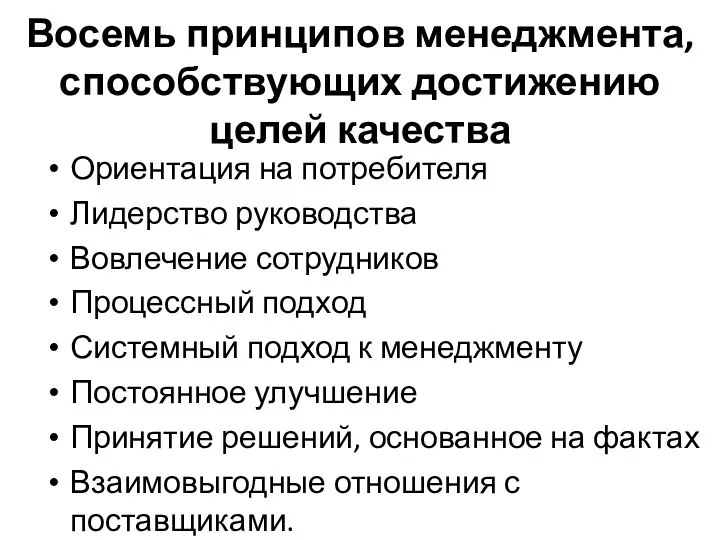 Восемь принципов менеджмента, способствующих достижению целей качества

• Ориентация на потребителя
• Лидерство руководства
• Вовлечение сотрудников
• Процессный подход
• Системный подход к менеджменту
• Постоянное улучшение
• Принятие решений, основанное на фактах
• Взаимовыгодные отношения с поставщиками.